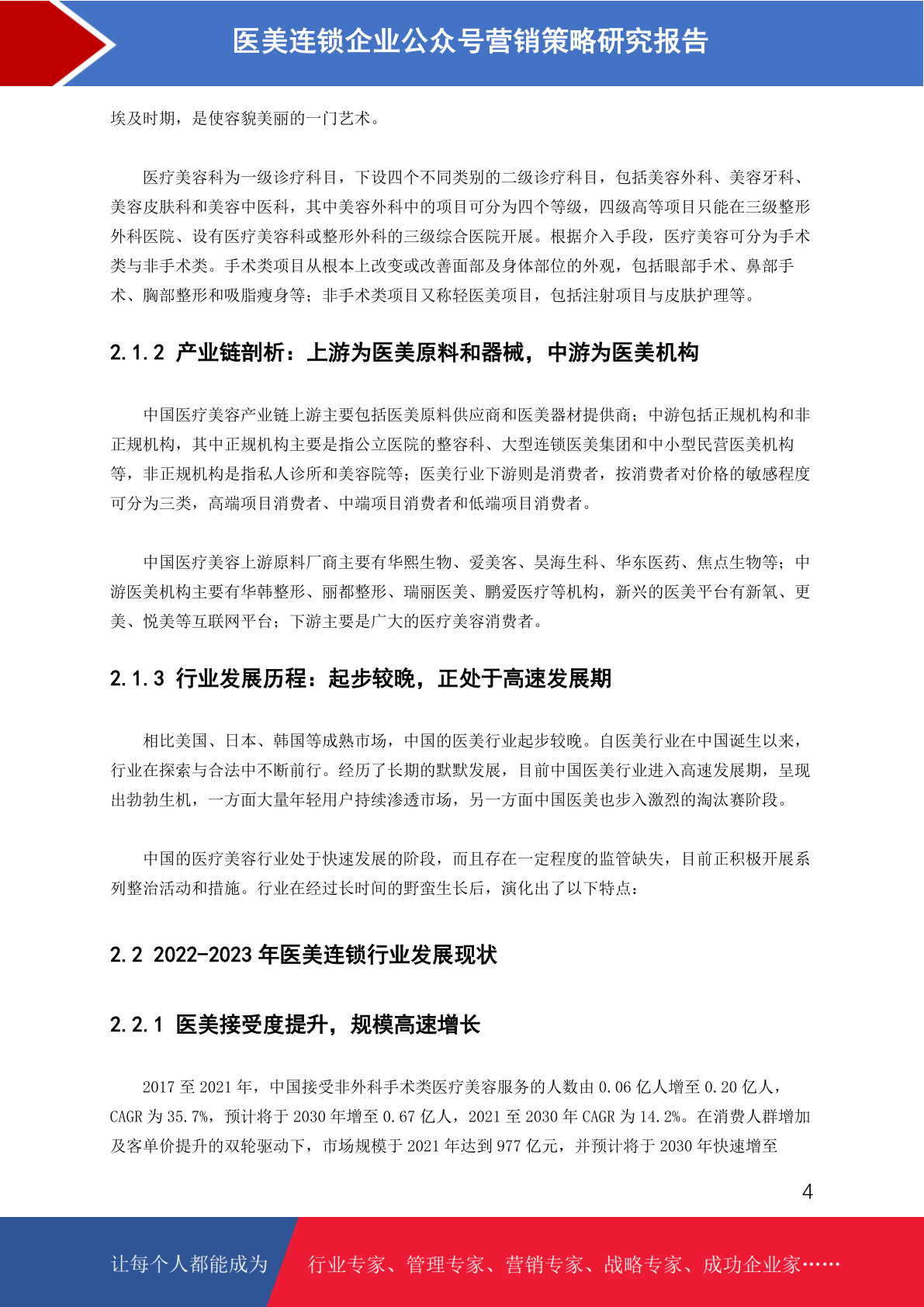 医美连锁企业公众号营销策略研究报告

埃及时期，是使容貌美丽的一门艺术。

医疗美容科为一级诊疗科目，下设四个不同类别的二级诊疗科目，包括美容外科、美容牙科、美容皮肤科和美容中医科，其中美容外科中的项目可分为四个等级，四级高等项目只能在三级整形外科医院、设有医疗美容科或整形外科的三级综合医院开展。根据介入手段，医疗美容可分为手术类与非手术类。手术类项目从根本上改变或改善面部及身体部位的外观，包括眼部手术、鼻部手术、胸部整形和吸脂瘦身等；非手术类项目又称轻医美项目，包括注射项目与皮肤护理等。

2.1.2 产业链剖析：上游为医美原料和器械，中游为医美机构

中国医疗美容产业链上游主要包括医美原料供应商和医美器材提供商；中游包括正规机构和非正规机构，其中正规机构主要是指公立医院的整容科、大型连锁医美集团和中小型民营医美机构等，非正规机构是指私人诊所和美容院等；医美行业下游则是消费者，按消费者对价格的敏感程度可分为三类，高端项目消费者、中端项目消费者和低端项目消费者。

中国医疗美容上游原料厂商主要有华熙生物、爱美客、昊海生科、华东医药、焦点生物等；中游医美机构主要有华韩整形、丽都整形、瑞丽医美、鹏爱医疗等机构，新兴的医美平台有新氧、更美、悦美等互联网平台；下游主要是广大的医疗美容消费者。

2.1.3 行业发展历程：起步较晚，正处于高速发展期

相比美国、日本、韩国等成熟市场，中国的医美行业起步较晚。自医美行业在中国诞生以来，行业在探索与合法中不断前行。经历了长期的默默发展，目前中国医美行业进入高速发展期，呈现出勃勃生机，一方面大量年轻用户持续渗透市场，另一方面中国医美也步入激烈的淘汰赛阶段。

中国的医疗美容行业处于快速发展的阶段，而且存在一定程度的监管缺失，目前正积极开展系列整治活动和措施。行业在经过长时间的野蛮生长后，演化出了以下特点：

2.2 2022-2023 年医美连锁行业发展现状

2.2.1 医美接受度提升，规模高速增长

2017 至 2021 年，中国接受非外科手术类医疗美容服务的人数由 0.06 亿人增至 0.20 亿人，CAGR 为 35.7%，预计将于 2030 年增至 0.67 亿人，2021 至 2030 年 CAGR 为 14.2%。在消费人群增加及客单价提升的双轮驱动下，市场规模于 2021 年达到 977 亿元，并预计将于 2030 年快速增至

4

让每个人都能成为 行业专家、管理专家、营销专家、战略专家、成功企业家……